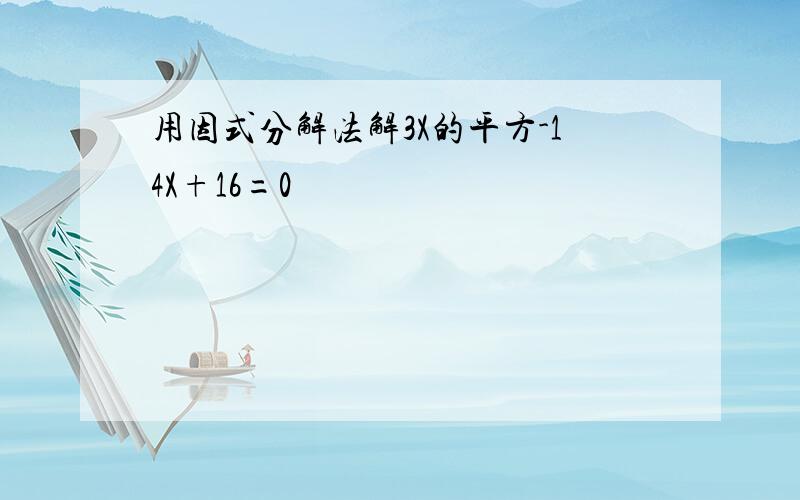 用因式分解法解3X的平方-14X+16=0